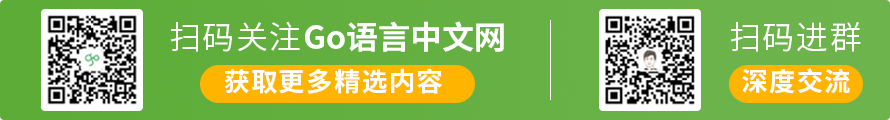 扫码关注Go语言中文网

获取更多精选内容

扫码进群

深度交流